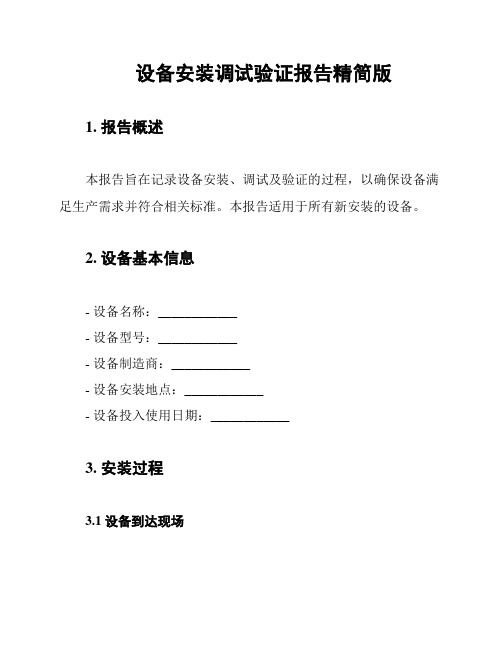 设备安装调试验证报告精简版

1. 报告概述

本报告旨在记录设备安装、调试及验证的过程，以确保设备满足生产需求并符合相关标准。本报告适用于所有新安装的设备。

2. 设备基本信息

- 设备名称：____________
- 设备型号：____________
- 设备制造商：____________
- 设备安装地点：____________
- 设备投入使用日期：____________

3. 安装过程

3.1 设备到达现场